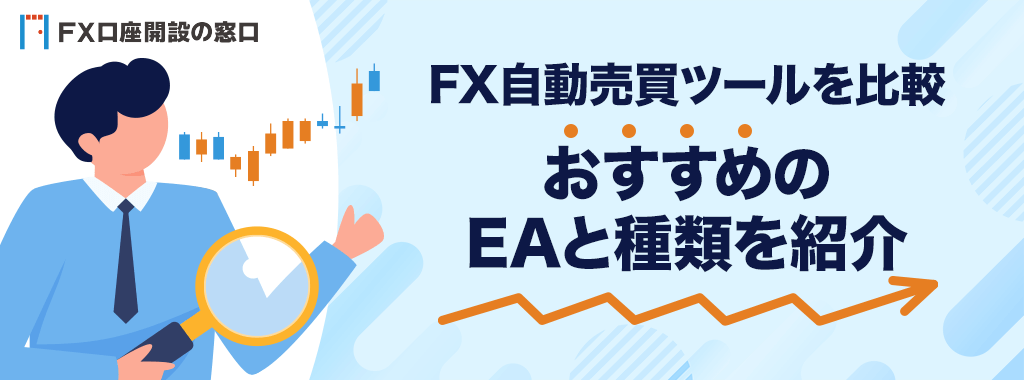 FX口座開設の窓口

FX自動売買ツールを比較

おすすめの
EAと種類を紹介